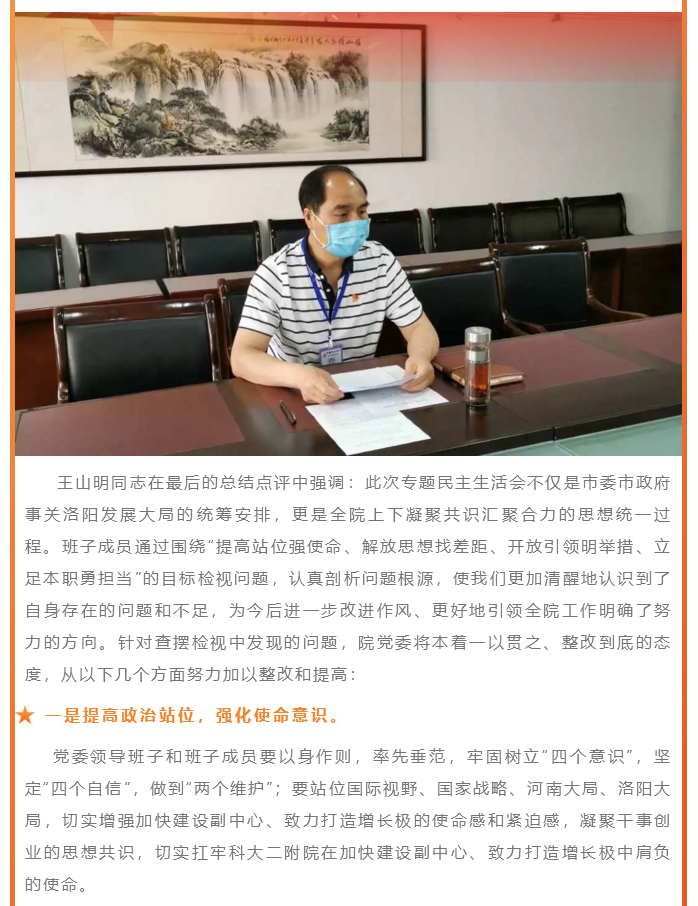 王山明同志在最后的总结点评中强调：此次专题民主生活会不仅是市委市政府事关洛阳发展大局的统筹安排，更是全院上下凝聚共识汇聚合力的思想统一过程。班子成员通过围绕“提高站位强使命、解放思想找差距、开放引领明举措、立足本职勇担当”的目标检视问题，认真剖析问题根源，使我们更加清醒地认识到了自身存在的问题和不足，为今后进一步改进作风、更好地引领全院工作明确了努力的方向。针对查摆检视中发现的问题，院党委将本着一以贯之、整改到底的态度，从以下几个方面努力加以整改和提高：

★ 一是提高政治站位，强化使命意识。

党委领导班子和班子成员要以身作则，率先垂范，牢固树立“四个意识”，坚定“四个自信”，做到“两个维护”；要站位国际视野、国家战略、河南大局、洛阳大局，切实增强加快建设副中心、致力打造增长极的使命感和紧迫感，凝聚干事创业的思想共识，切实扛牢科大二附院在加快建设副中心、致力打造增长极中肩负的使命。